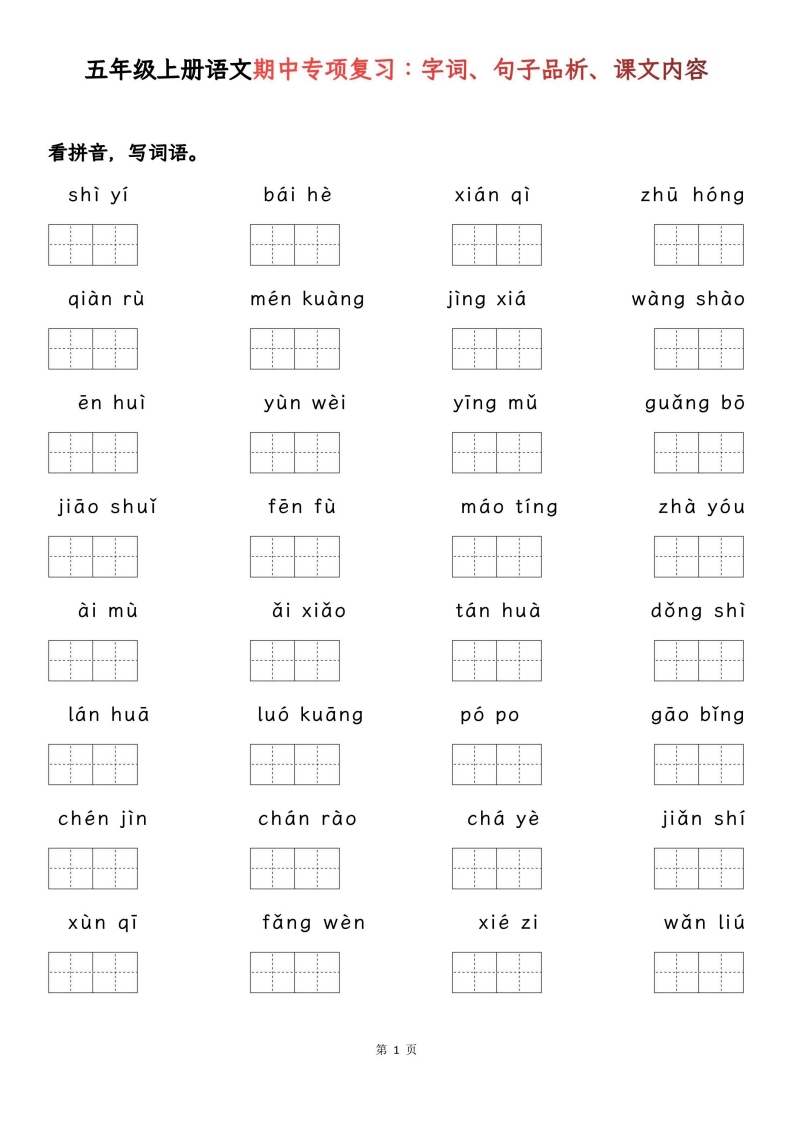 五年级上册语文期中专项复习：字词、句子品析、课文内容

看拼音，写词语。

shì yí　　bái hè　　xián qì　　zhū hóng

qiàn rù　　mén kuàng　　jìng xiá　　wàng shào

ēn huì　　yùn wèi　　yīng mǔ　　guǎng bō

jiāo shuǐ　　fēn fù　　máo tíng　　zhà yóu

ài mù　　ǎi xiǎo　　tán huà　　dǒng shì

lán huā　　luó kuāng　　pó po　　gāo bǐng

chén jìn　　chán rào　　chá yè　　jiǎn shí

xùn qī　　fǎng wèn　　xié zi　　wǎn liú

第 1 页